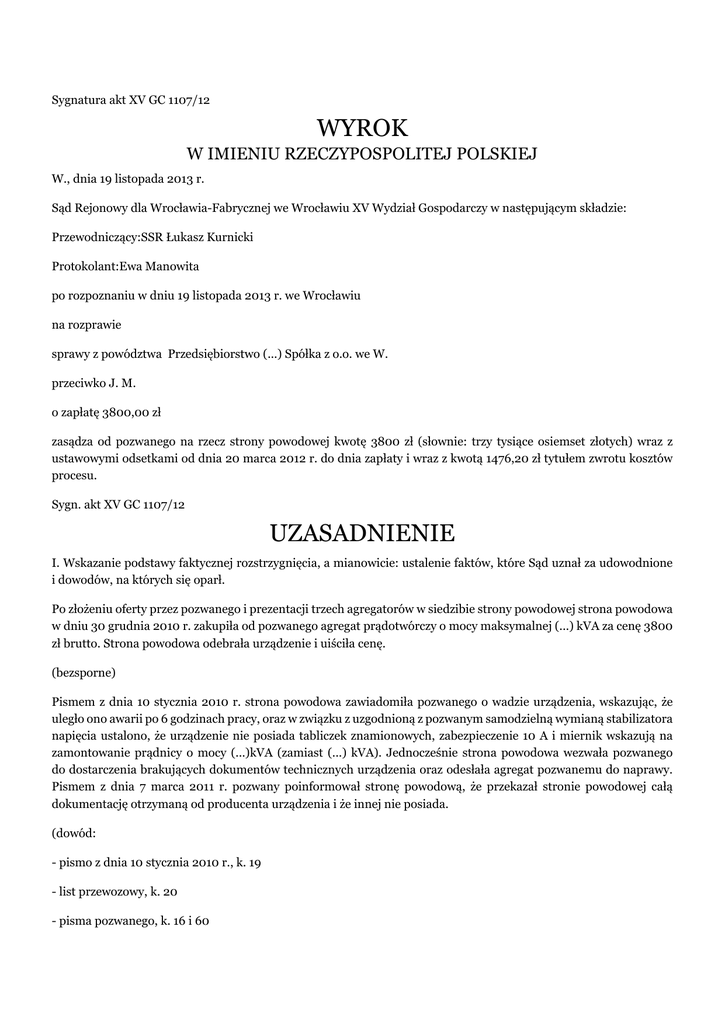 Sygnatura akt XV GC 1107/12

WYROK
W IMIENIU RZECZYPOSPOLITEJ POLSKIEJ

W., dnia 19 listopada 2013 r.

Sąd Rejonowy dla Wrocławia-Fabrycznej we Wrocławiu XV Wydział Gospodarczy w następującym składzie:

Przewodniczący:SSR Łukasz Kurnicki

Protokolant:Ewa Manowita

po rozpoznaniu w dniu 19 listopada 2013 r. we Wrocławiu

na rozprawie

sprawy z powództwa Przedsiębiorstwo (...) Spółka z o.o. we W.

przeciwko J. M.

o zapłatę 3800,00 zł

zasądza od pozwanego na rzecz strony powodowej kwotę 3800 zł (słownie: trzy tysiące osiemset złotych) wraz z ustawowymi odsetkami od dnia 20 marca 2012 r. do dnia zapłaty i wraz z kwotą 1476,20 zł tytułem zwrotu kosztów procesu.

Sygn. akt XV GC 1107/12

UZASADNIENIE

I. Wskazanie podstawy faktycznej rozstrzygnięcia, a mianowicie: ustalenie faktów, które Sąd uznał za udowodnione i dowodów, na których się oparł.

Po złożeniu oferty przez pozwanego i prezentacji trzech agregatorów w siedzibie strony powodowej strona powodowa w dniu 30 grudnia 2010 r. zakupiła od pozwanego agregat prądotwórczy o mocy maksymalnej (...) kVA za cenę 3800 zł brutto. Strona powodowa odebrała urządzenie i uiściła cenę.

(bezsporne)

Pismem z dnia 10 stycznia 2010 r. strona powodowa zawiadomiła pozwanego o wadzie urządzenia, wskazując, że uległo ono awarii po 6 godzinach pracy, oraz w związku z uzgodnioną z pozwanym samodzielną wymianą stabilizatora napięcia ustalono, że urządzenie nie posiada tabliczek znamionowych, zabezpieczenie 10 A i miernik wskazują na zamontowanie prądnicy o mocy (...)kVA (zamiast (...) kVA). Jednocześnie strona powodowa wezwała pozwanego do dostarczenia brakujących dokumentów technicznych urządzenia oraz odesłała agregat pozwanemu do naprawy. Pismem z dnia 7 marca 2011 r. pozwany poinformował stronę powodową, że przekazał stronie powodowej całą dokumentację otrzymaną od producenta urządzenia i że innej nie posiada.

(dowód:

- pismo z dnia 10 stycznia 2010 r., k. 19

- list przewozowy, k. 20

- pisma pozwanego, k. 16 i 60